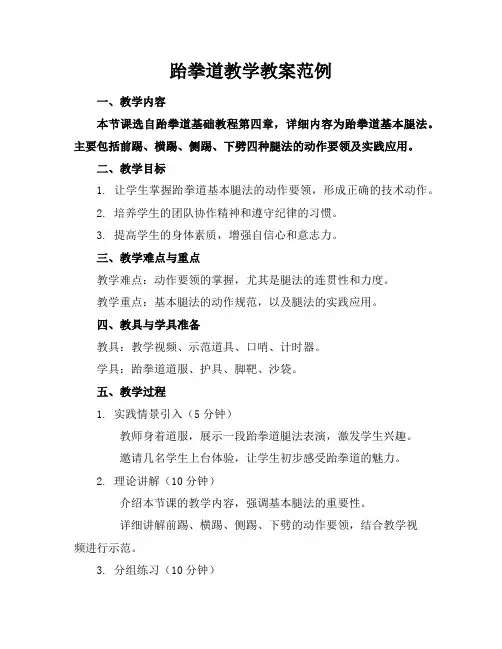 跆拳道教学教案范例

一、教学内容

本节课选自跆拳道基础教程第四章，详细内容为跆拳道基本腿法。主要包括前踢、横踢、侧踢、下劈四种腿法的动作要领及实践应用。

二、教学目标

1. 让学生掌握跆拳道基本腿法的动作要领，形成正确的技术动作。

2. 培养学生的团队协作精神和遵守纪律的习惯。

3. 提高学生的身体素质，增强自信心和意志力。

三、教学难点与重点

教学难点：动作要领的掌握，尤其是腿法的连贯性和力度。

教学重点：基本腿法的动作规范，以及腿法的实践应用。

四、教具与学具准备

教具：教学视频、示范道具、口哨、计时器。

学具：跆拳道道服、护具、脚靶、沙袋。

五、教学过程

1. 实践情景引入（5 分钟）

教师身着道服，展示一段跆拳道腿法表演，激发学生兴趣。

邀请几名学生上台体验，让学生初步感受跆拳道的魅力。

2. 理论讲解（10 分钟）

介绍本节课的教学内容，强调基本腿法的重要性。

详细讲解前踢、横踢、侧踢、下劈的动作要领，结合教学视频进行示范。

3. 分组练习（10 分钟）